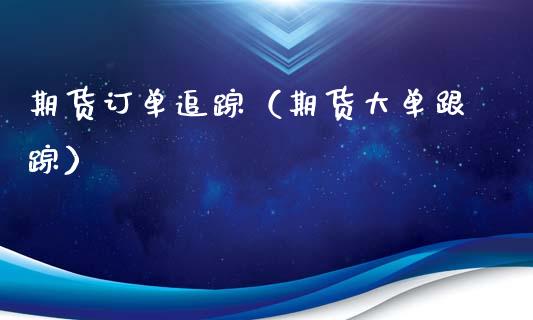 期货订单追踪（期货大单跟踪）